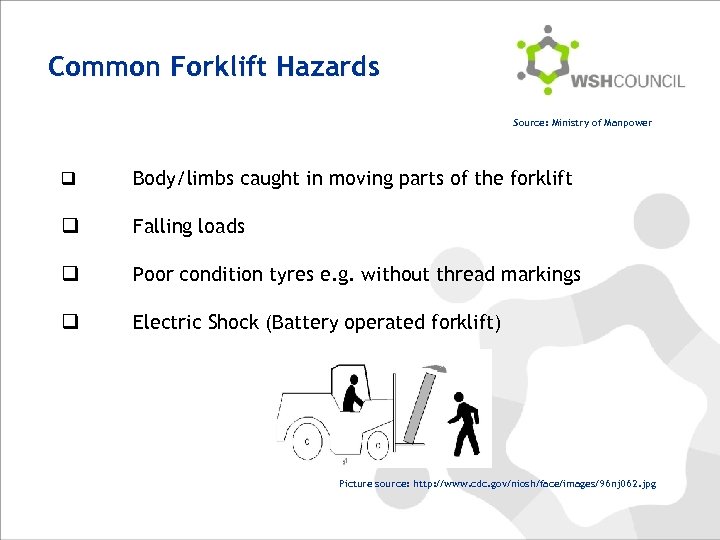 Common Forklift Hazards

WSHCOUNCIL

Source: Ministry of Manpower

❑ Body/limbs caught in moving parts of the forklift

❑ Falling loads

❑ Poor condition tyres e.g. without thread markings

❑ Electric Shock (Battery operated forklift)

Picture source: http://www.cdc.gov/niosh/face/images/96nj062.jpg